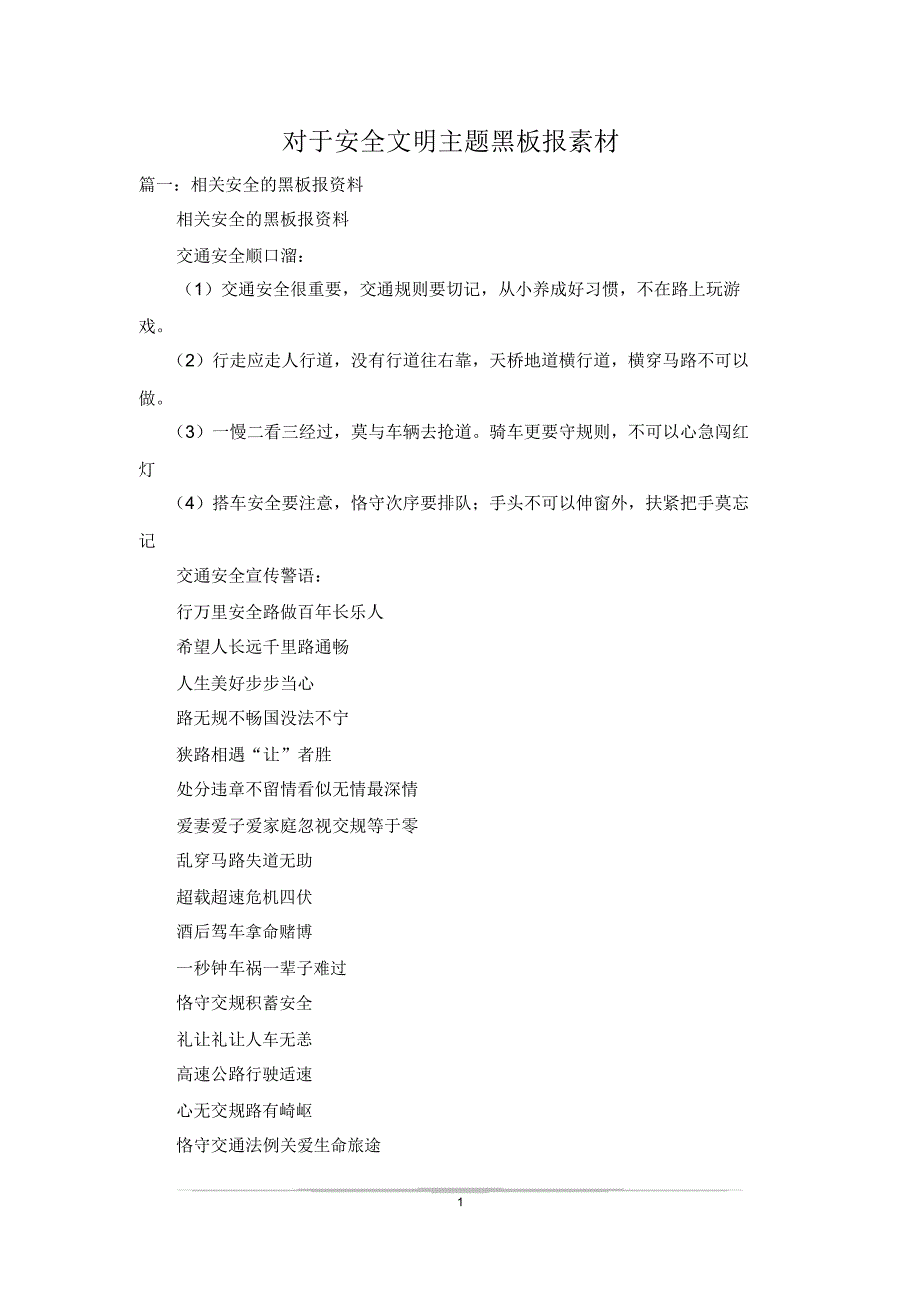 对于安全文明主题黑板报素材

篇一：相关安全的黑板报资料

相关安全的黑板报资料

交通安全顺口溜：

（1）交通安全很重要，交通规则要切记，从小养成好习惯，不在路上玩游戏。

（2）行走应走人行道，没有行道往右靠，天桥地道横行道，横穿马路不可以做。

（3）一慢二看三经过，莫与车辆去抢道。骑车更要守规则，不可以心急闯红灯

（4）搭车安全要注意，恪守次序要排队；手头不可以伸窗外，扶紧把手莫忘记

交通安全宣传警语：

行万里安全路做百年长乐人

希望人长远千里路通畅

人生美好步步当心

路无规不畅国没法不宁

狭路相遇“让”者胜

处分违章不留情看似无情最深情

爱妻爱子爱家庭忽视交规等于零

乱穿马路失道无助

超载超速危机四伏

酒后驾车拿命赌博

一秒钟车祸一辈子难过

恪守交规积蓄安全

礼让礼让人车无恙

高速公路行驶适速

心无交规路有崎岖

恪守交通法例关爱生命旅途

1